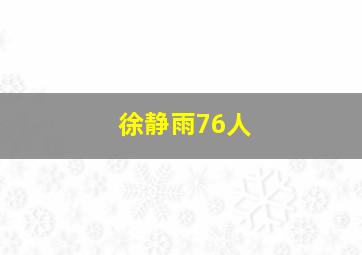 徐静雨76人